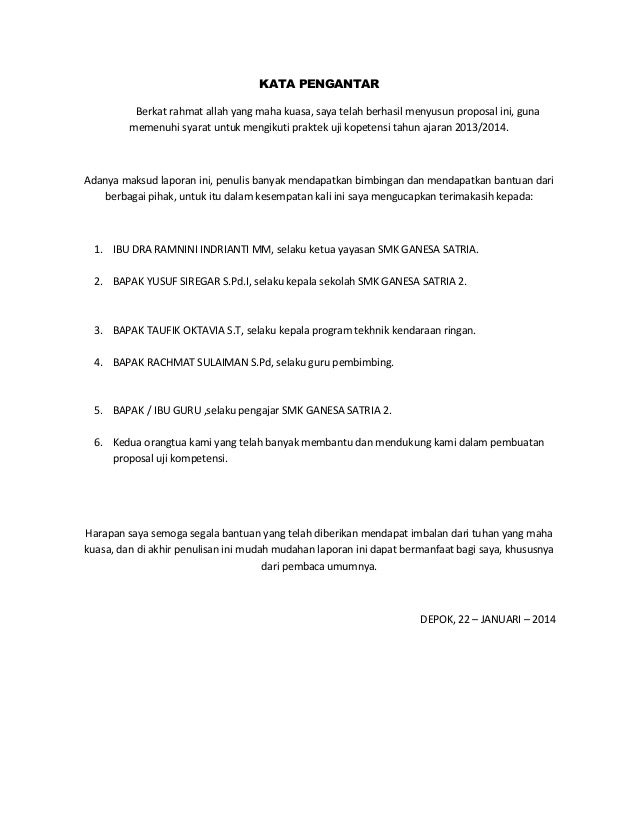 KATA PENGANTAR

Berkat rahmat allah yang maha kuasa, saya telah berhasil menyusun proposal ini, guna memenuhi syarat untuk mengikuti praktek uji kopetensi tahun ajaran 2013/2014.

Adanya maksud laporan ini, penulis banyak mendapatkan bimbingan dan mendapatkan bantuan dari berbagai pihak, untuk itu dalam kesempatan kali ini saya mengucapkan terimakasih kepada:

1. IBU DRA RAMNINI INDRIANTI MM, selaku ketua yayasan SMK GANESA SATRIA.

2. BAPAK YUSUF SIREGAR S.Pd.I, selaku kepala sekolah SMK GANESA SATRIA 2.

3. BAPAK TAUFIK OKTAVIA S.T, selaku kepala program tekhnik kendaraan ringan.

4. BAPAK RACHMAT SULAIMAN S.Pd, selaku guru pembimbing.

5. BAPAK / IBU GURU ,selaku pengajar SMK GANESA SATRIA 2.

6. Kedua orangtua kami yang telah banyak membantu dan mendukung kami dalam pembuatan proposal uji kompetensi.

Harapan saya semoga segala bantuan yang telah diberikan mendapat imbalan dari tuhan yang maha kuasa, dan di akhir penulisan ini mudah mudahan laporan ini dapat bermanfaat bagi saya, khususnya dari pembaca umumnya.

DEPOK, 22 – JANUARI – 2014